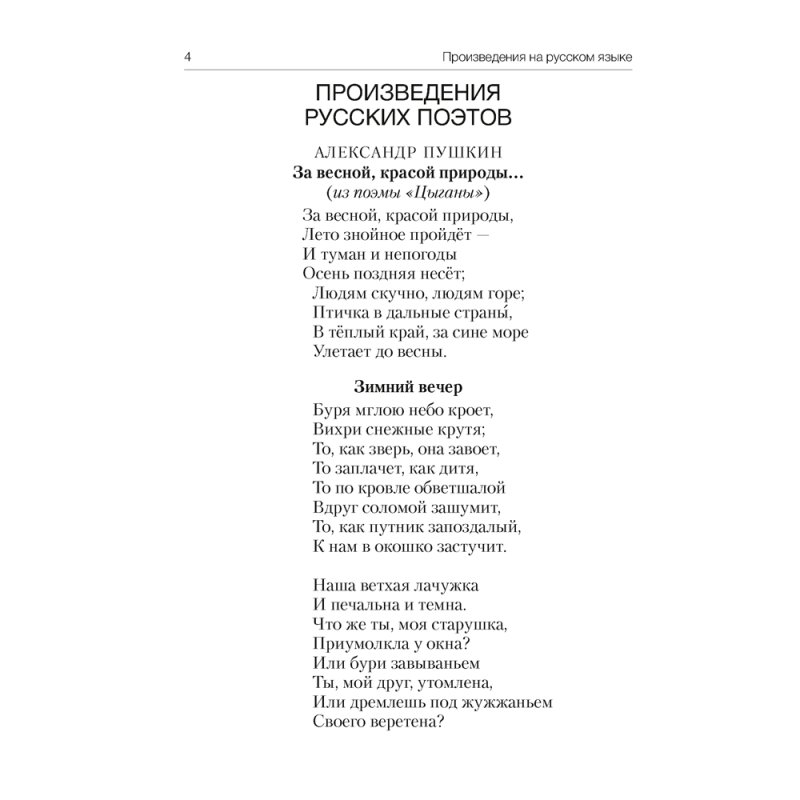 4 Произведения на русском языке

ПРОИЗВЕДЕНИЯ
РУССКИХ ПОЭТОВ

АЛЕКСАНДР ПУШКИН

За весной, красой природы…
(из поэмы «Цыганы»)

За весной, красой природы,
Лето знойное пройдёт —
И туман и непогоды
Осень поздняя несёт;
Людям скучно, людям горе;
Птичка в дальные страны́,
В тёплый край, за сине море
Улетает до весны.

Зимний вечер

Буря мглою небо кроет,
Вихри снежные крутя;
То, как зверь, она завоет,
То заплачет, как дитя,
То по кровле обветшалой
Вдруг соломой зашумит,
То, как путник запоздалый,
К нам в окошко застучит.

Наша ветхая лачужка
И печальна и темна.
Что же ты, моя старушка,
Приумолкла у окна?
Или бури завываньем
Ты, мой друг, утомлена,
Или дремлешь под жужжаньем
Своего веретена?